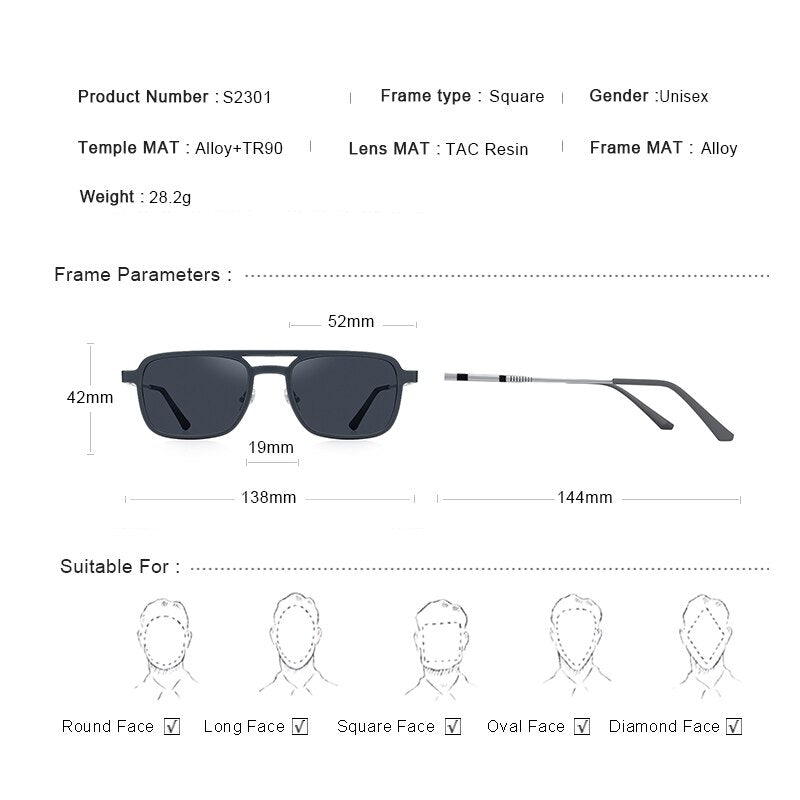 Product Number : S2301 | Frame type : Square | Gender :Unisex

Temple MAT : Alloy+TR90 | Lens MAT : TAC Resin | Frame MAT : Alloy

Weight : 28.2g

Frame Parameters :

52mm

42mm

19mm

138mm

144mm

Suitable For :

Round Face ☑ Long Face ☑ Square Face ☑ Oval Face ☑ Diamond Face ☑